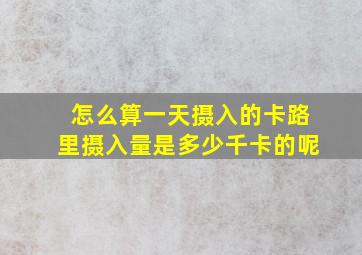 怎么算一天摄入的卡路里摄入量是多少千卡的呢